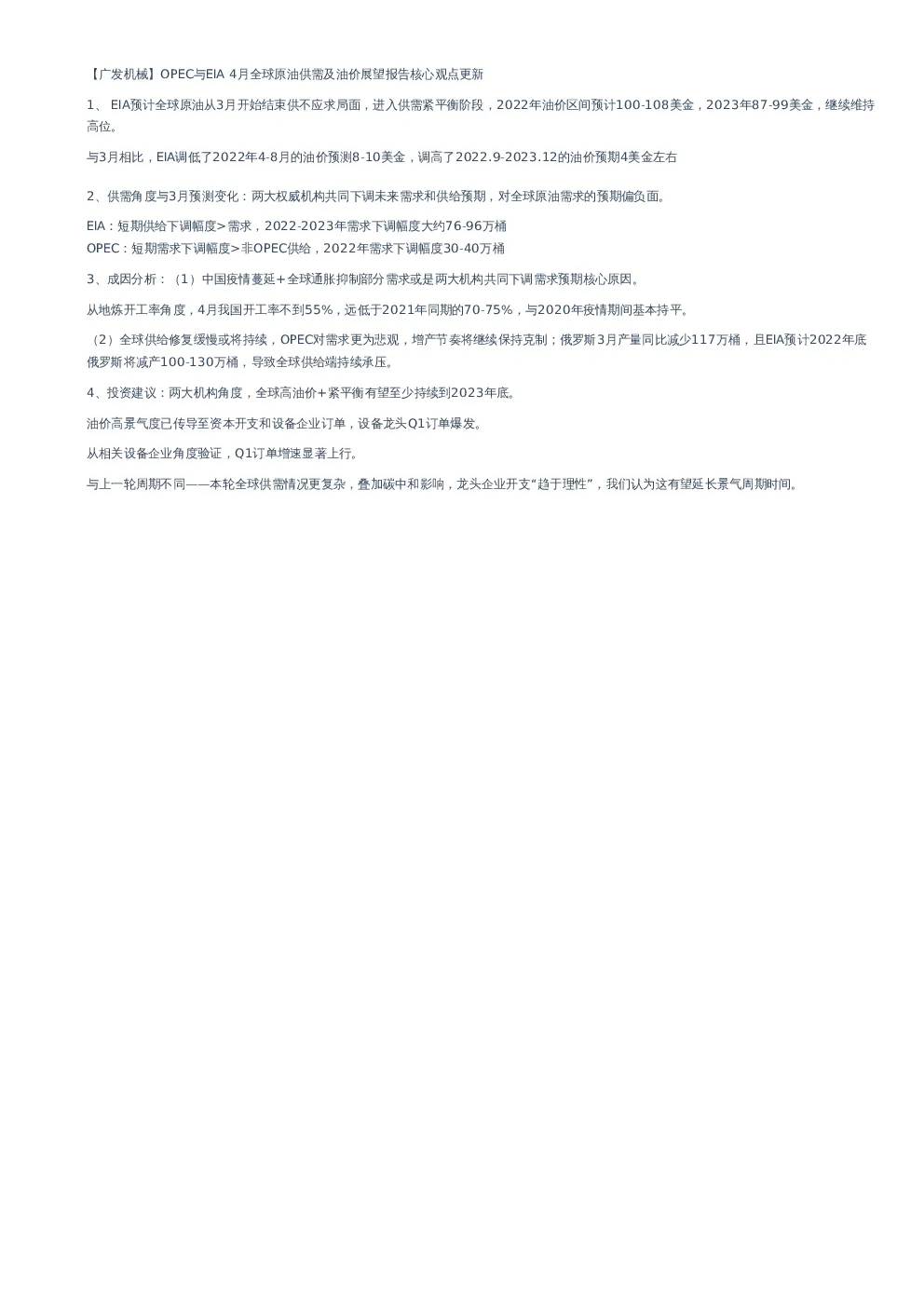 【广发机械】OPEC与EIA 4月全球原油供需及油价展望报告核心观点更新

1、 EIA预计全球原油从3月开始结束供不应求局面，进入供需紧平衡阶段，2022年油价区间预计100-108美金，2023年87-99美金，继续维持高位。

与3月相比，EIA调低了2022年4-8月的油价预测8-10美金，调高了2022.9-2023.12的油价预期4美金左右

2、供需角度与3月预测变化：两大权威机构共同下调未来需求和供给预期，对全球原油需求的预期偏负面。

EIA：短期供给下调幅度>需求，2022-2023年需求下调幅度大约76-96万桶
OPEC：短期需求下调幅度>非OPEC供给，2022年需求下调幅度30-40万桶

3、成因分析：（1）中国疫情蔓延+全球通胀抑制部分需求或是两大机构共同下调需求预期核心原因。

从地炼开工率角度，4月我国开工率不到55%，远低于2021年同期的70-75%，与2020年疫情期间基本持平。

（2）全球供给修复缓慢或将持续，OPEC对需求更为悲观，增产节奏将继续保持克制；俄罗斯3月产量同比减少117万桶，且EIA预计2022年底俄罗斯将减产100-130万桶，导致全球供给端持续承压。

4、投资建议：两大机构角度，全球高油价+紧平衡有望至少持续到2023年底。

油价高景气度已传导至资本开支和设备企业订单，设备龙头Q1订单爆发。

从相关设备企业角度验证，Q1订单增速显著上行。

与上一轮周期不同——本轮全球供需情况更复杂，叠加碳中和影响，龙头企业开支“趋于理性”，我们认为这有望延长景气周期时间。